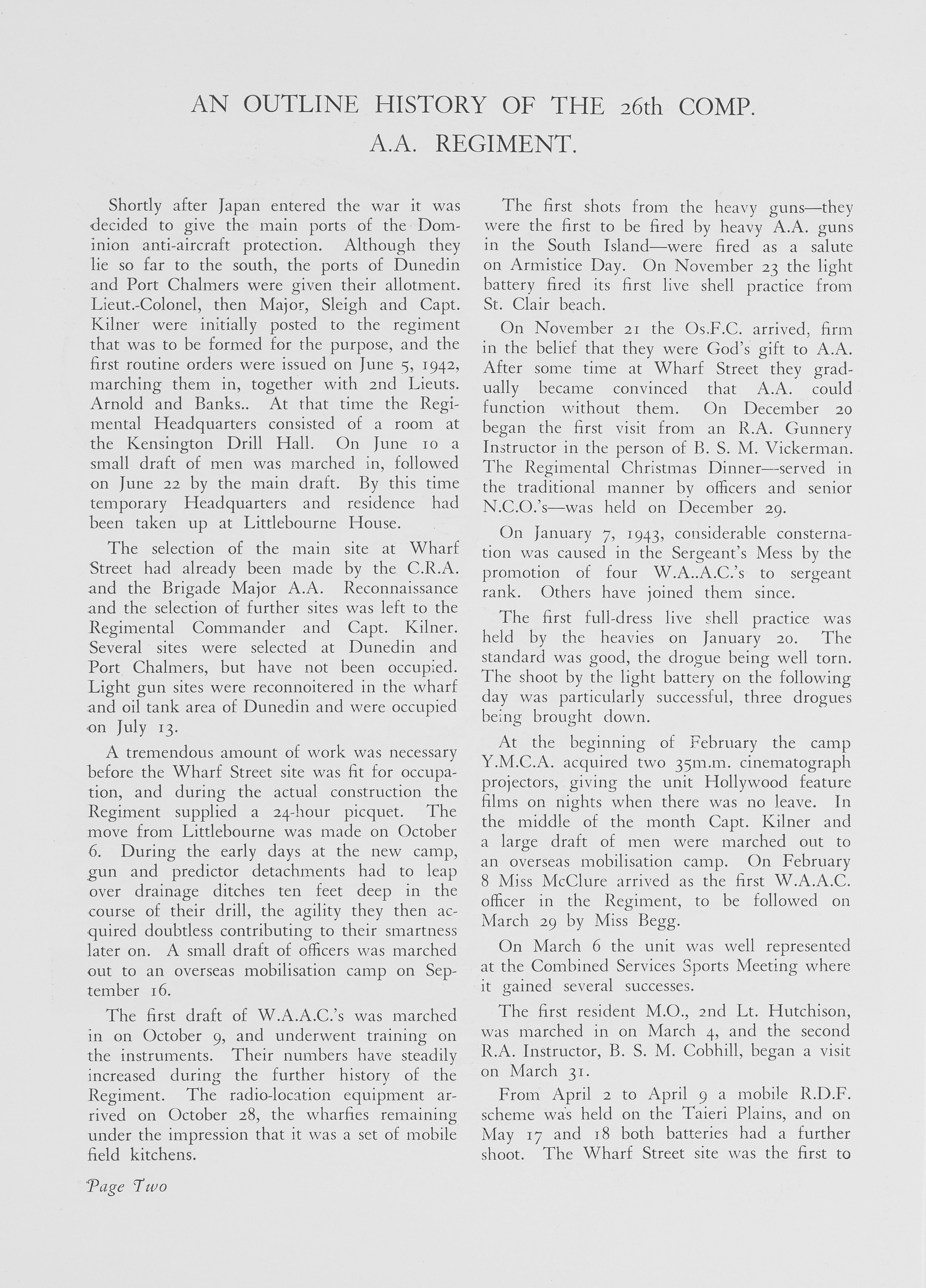 AN OUTLINE HISTORY OF THE 26th COMP. A.A. REGIMENT.

Shortly after Japan entered the war it was decided to give the main ports of the Dominion anti-aircraft protection. Although they lie so far to the south, the ports of Dunedin and Port Chalmers were given their allotment. Lieut.-Colonel, then Major, Sleigh and Capt. Kilner were initially posted to the regiment that was to be formed for the purpose, and the first routine orders were issued on June 5, 1942, marching them in, together with 2nd Lieuts. Arnold and Banks.. At that time the Regimental Headquarters consisted of a room at the Kensington Drill Hall. On June 10 a small draft of men was marched in, followed on June 22 by the main draft. By this time temporary Headquarters and residence had been taken up at Littlebourne House.

The selection of the main site at Wharf Street had already been made by the C.R.A. and the Brigade Major A.A. Reconnaissance and the selection of further sites was left to the Regimental Commander and Capt. Kilner. Several sites were selected at Dunedin and Port Chalmers, but have not been occupied. Light gun sites were reconnoitered in the wharf and oil tank area of Dunedin and were occupied on July 13.

A tremendous amount of work was necessary before the Wharf Street site was fit for occupation, and during the actual construction the Regiment supplied a 24-hour picquet. The move from Littlebourne was made on October 6. During the early days at the new camp, gun and predictor detachments had to leap over drainage ditches ten feet deep in the course of their drill, the agility they then acquired doubtless contributing to their smartness later on. A small draft of officers was marched out to an overseas mobilisation camp on September 16.

The first draft of W.A.A.C.'s was marched in on October 9, and underwent training on the instruments. Their numbers have steadily increased during the further history of the Regiment. The radio-location equipment arrived on October 28, the wharfies remaining under the impression that it was a set of mobile field kitchens.

The first shots from the heavy guns—they were the first to be fired by heavy A.A. guns in the South Island—were fired as a salute on Armistice Day. On November 23 the light battery fired its first live shell practice from St. Clair beach.

On November 21 the Os.F.C. arrived, firm in the belief that they were God's gift to A.A. After some time at Wharf Street they gradually became convinced that A.A. could function without them. On December 20 began the first visit from an R.A. Gunnery Instructor in the person of B. S. M. Vickerman. The Regimental Christmas Dinner—served in the traditional manner by officers and senior N.C.O.'s—was held on December 29.

On January 7, 1943, considerable consternation was caused in the Sergeant's Mess by the promotion of four W.A..A.C.'s to sergeant rank. Others have joined them since.

The first full-dress live shell practice was held by the heavies on January 20. The standard was good, the drogue being well torn. The shoot by the light battery on the following day was particularly successful, three drogues being brought down.

At the beginning of February the camp Y.M.C.A. acquired two 35m.m. cinematograph projectors, giving the unit Hollywood feature films on nights when there was no leave. In the middle of the month Capt. Kilner and a large draft of men were marched out to an overseas mobilisation camp. On February 8 Miss McClure arrived as the first W.A.A.C. officer in the Regiment, to be followed on March 29 by Miss Begg.

On March 6 the unit was well represented at the Combined Services Sports Meeting where it gained several successes.

The first resident M.O., 2nd Lt. Hutchison, was marched in on March 4, and the second R.A. Instructor, B. S. M. Cobhill, began a visit on March 31.

From April 2 to April 9 a mobile R.D.F. scheme was held on the Taieri Plains, and on May 17 and 18 both batteries had a further shoot. The Wharf Street site was the first to

Page Two